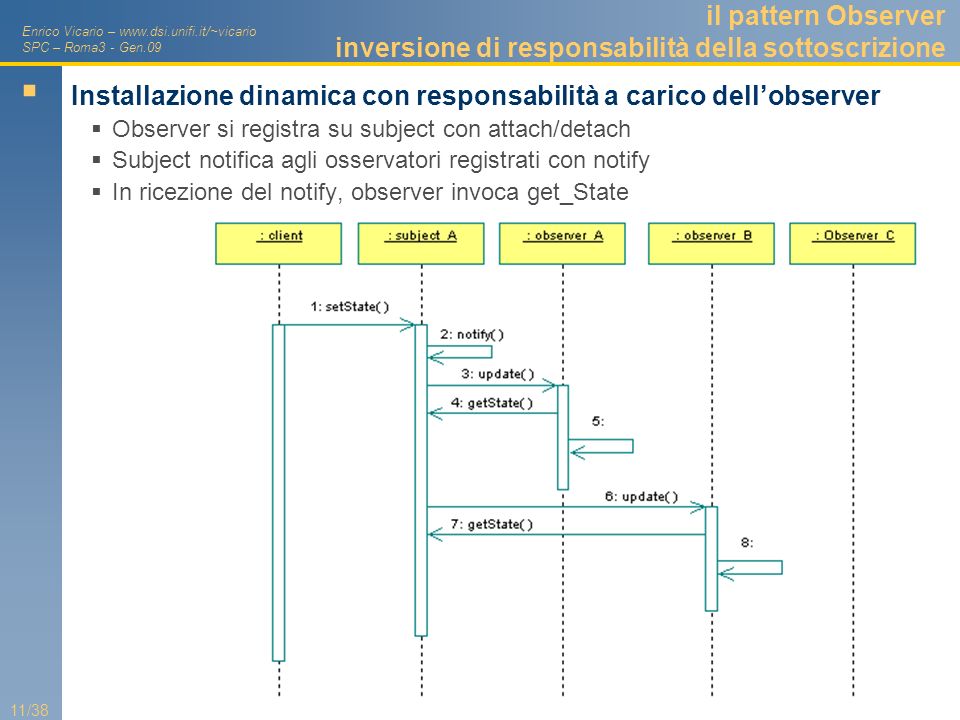 Enrico Vicario – www.dsi.unifi.it/~vicario
SPC – Roma3 - Gen.09

il pattern Observer
inversione di responsabilità della sottoscrizione

Installazione dinamica con responsabilità a carico dell'observer

Observer si registra su subject con attach/detach

Subject notifica agli osservatori registrati con notify

In ricezione del notify, observer invoca get_State

: client
: subject_A
: observer_A
: observer_B
: Observer_C
1: setState( )
2: notify( )
3: update( )
4: getState( )
5:
6: update( )
7: getState( )
8:

11/38